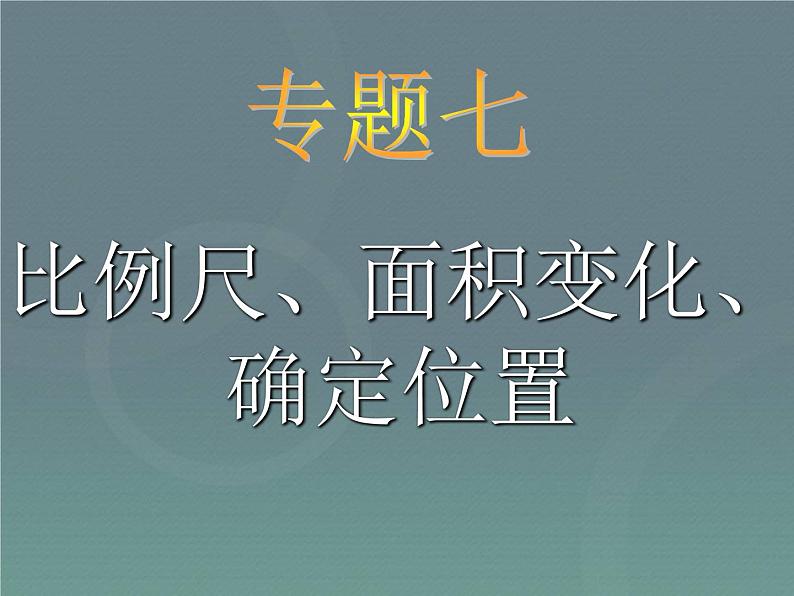 专题七

比例尺、面积变化、确定位置